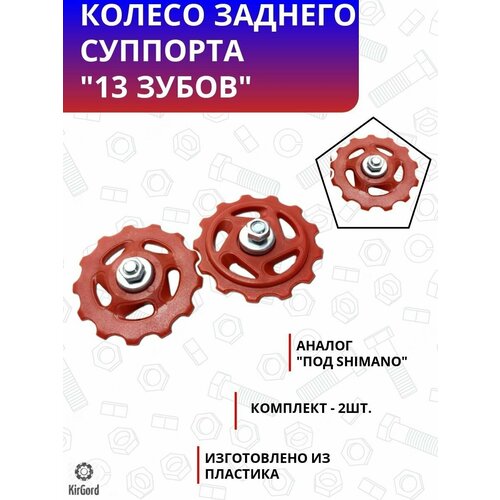 КОЛЕСО ЗАДНЕГО СУППОРТА "13 ЗУБОВ"

АНАЛОГ "ПОД SHIMANO"

КОМПЛЕКТ - 2ШТ.

ИЗГОТОВЛЕНО ИЗ ПЛАСТИКА

KirGord